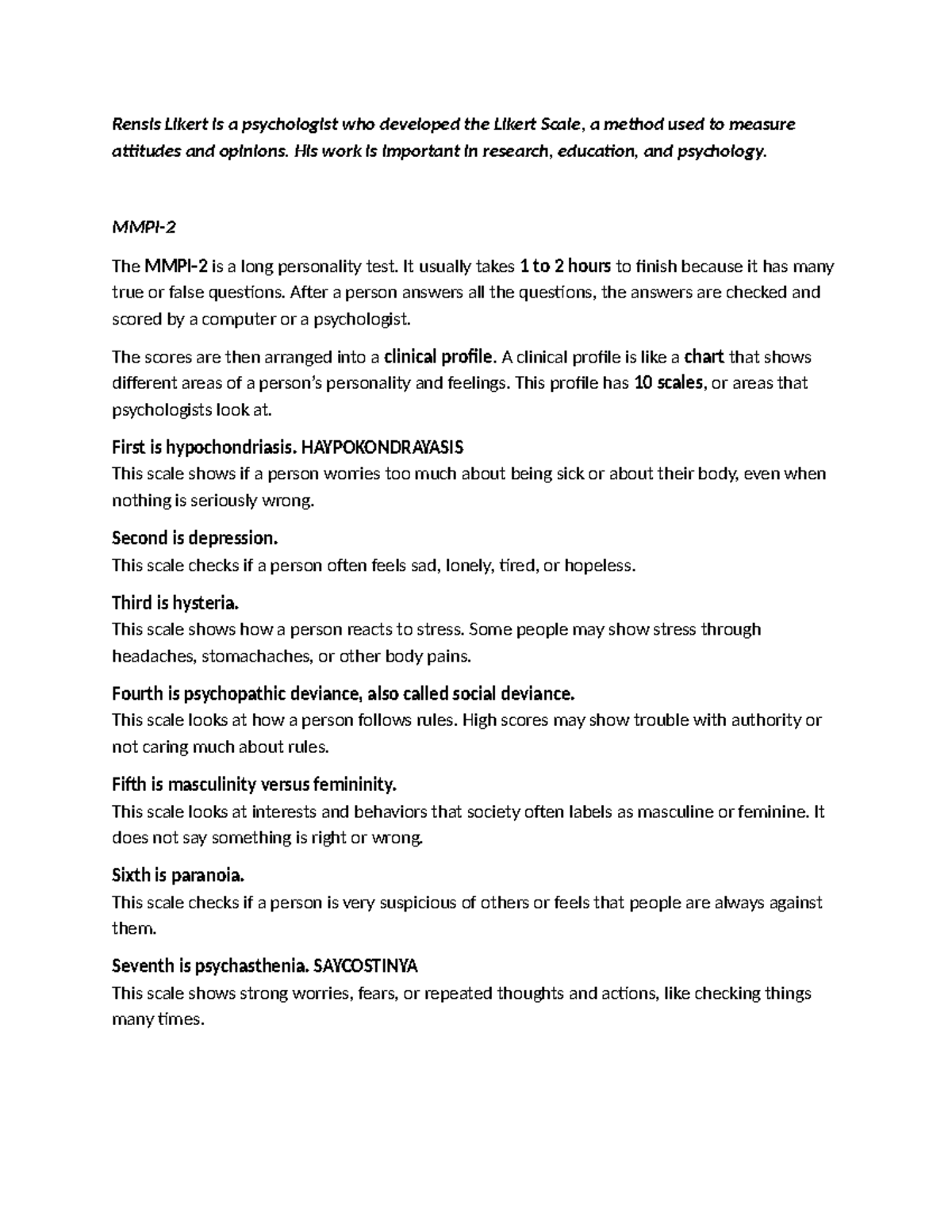 Rensis Likert is a psychologist who developed the Likert Scale, a method used to measure attitudes and opinions. His work is important in research, education, and psychology.

MMPI-2

The MMPI-2 is a long personality test. It usually takes 1 to 2 hours to finish because it has many true or false questions. After a person answers all the questions, the answers are checked and scored by a computer or a psychologist.

The scores are then arranged into a clinical profile. A clinical profile is like a chart that shows different areas of a person's personality and feelings. This profile has 10 scales, or areas that psychologists look at.

First is hypochondriasis. HAYPOKONDRAYASIS
This scale shows if a person worries too much about being sick or about their body, even when nothing is seriously wrong.

Second is depression.
This scale checks if a person often feels sad, lonely, tired, or hopeless.

Third is hysteria.
This scale shows how a person reacts to stress. Some people may show stress through headaches, stomachaches, or other body pains.

Fourth is psychopathic deviance, also called social deviance.
This scale looks at how a person follows rules. High scores may show trouble with authority or not caring much about rules.

Fifth is masculinity versus femininity.
This scale looks at interests and behaviors that society often labels as masculine or feminine. It does not say something is right or wrong.

Sixth is paranoia.
This scale checks if a person is very suspicious of others or feels that people are always against them.

Seventh is psychasthenia. SAYCOSTINYA
This scale shows strong worries, fears, or repeated thoughts and actions, like checking things many times.